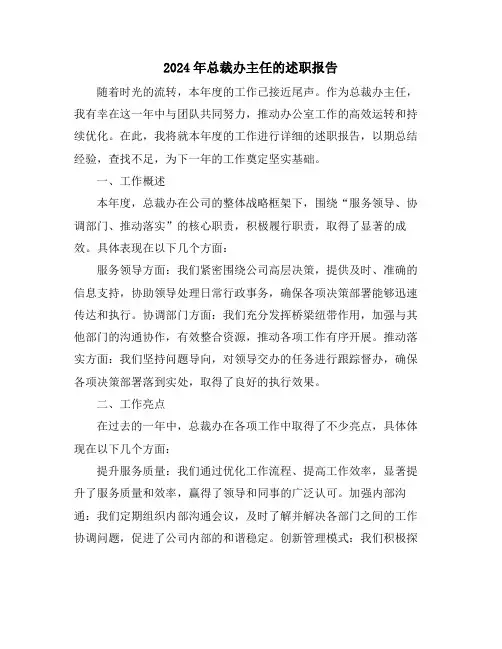 2024 年总裁办主任的述职报告

随着时光的流转，本年度的工作已接近尾声。作为总裁办主任，我有幸在这一年中与团队共同努力，推动办公室工作的高效运转和持续优化。在此，我将就本年度的工作进行详细的述职报告，以期总结经验，查找不足，为下一年的工作奠定坚实基础。

一、工作概述

本年度，总裁办在公司的整体战略框架下，围绕“服务领导、协调部门、推动落实”的核心职责，积极履行职责，取得了显著的成效。具体表现在以下几个方面：

服务领导方面：我们紧密围绕公司高层决策，提供及时、准确的信息支持，协助领导处理日常行政事务，确保各项决策部署能够迅速传达和执行。协调部门方面：我们充分发挥桥梁纽带作用，加强与其他部门的沟通协作，有效整合资源，推动各项工作有序开展。推动落实方面：我们坚持问题导向，对领导交办的任务进行跟踪督办，确保各项决策部署落到实处，取得了良好的执行效果。

二、工作亮点

在过去的一年中，总裁办在各项工作中取得了不少亮点，具体体现在以下几个方面：

提升服务质量：我们通过优化工作流程、提高工作效率，显著提升了服务质量和效率，赢得了领导和同事的广泛认可。加强内部沟通：我们定期组织内部沟通会议，及时了解并解决各部门之间的工作协调问题，促进了公司内部的和谐稳定。创新管理模式：我们积极探